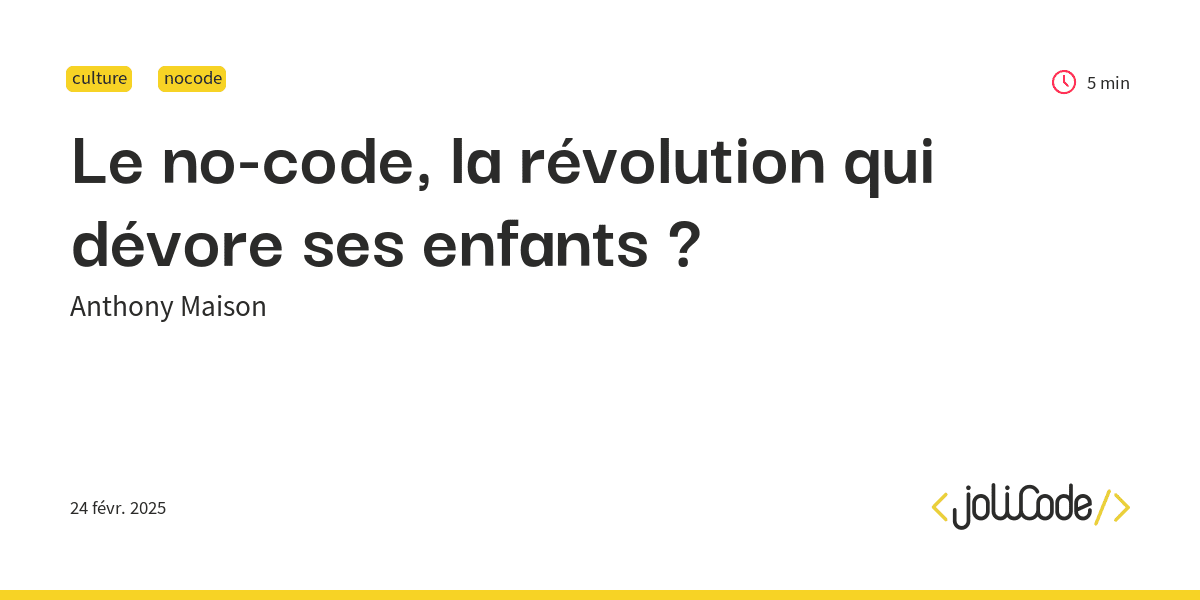 culture nocode

5 min

Le no-code, la révolution qui dévore ses enfants ?

Anthony Maison

24 févr. 2025

<joliCode/>